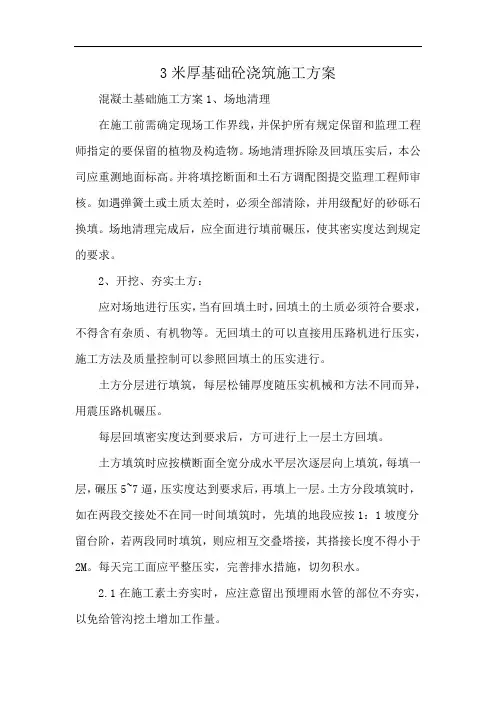 3 米厚基础砼浇筑施工方案

混凝土基础施工方案 1、场地清理

在施工前需确定现场工作界线，并保护所有规定保留和监理工程师指定的要保留的植物及构造物。场地清理拆除及回填压实后，本公司应重测地面标高。并将填挖断面和土石方调配图提交监理工程师审核。如遇弹簧土或土质太差时，必须全部清除，并用级配好的砂砾石换填。场地清理完成后，应全面进行填前碾压，使其密实度达到规定的要求。

2、开挖、夯实土方：

应对场地进行压实，当有回填土时，回填土的土质必须符合要求，不得含有杂质、有机物等。无回填土的可以直接用压路机进行压实，施工方法及质量控制可以参照回填土的压实进行。

土方分层进行填筑，每层松铺厚度随压实机械和方法不同而异，用震压路机碾压。

每层回填密实度达到要求后，方可进行上一层土方回填。

土方填筑时应按横断面全宽分成水平层次逐层向上填筑，每填一层，碾压 5~7 遍，压实度达到要求后，再填上一层。土方分段填筑时，如在两段交接处不在同一时间填筑时，先填的地段应按 1：1 坡度分留台阶，若两段同时填筑，则应相互交叠塔接，其搭接长度不得小于 2M。每天完工面应平整压实，完善排水措施，切勿积水。

2.1 在施工素土夯实时，应注意留出预埋雨水管的部位不夯实，以免给管沟挖土增加工作量。